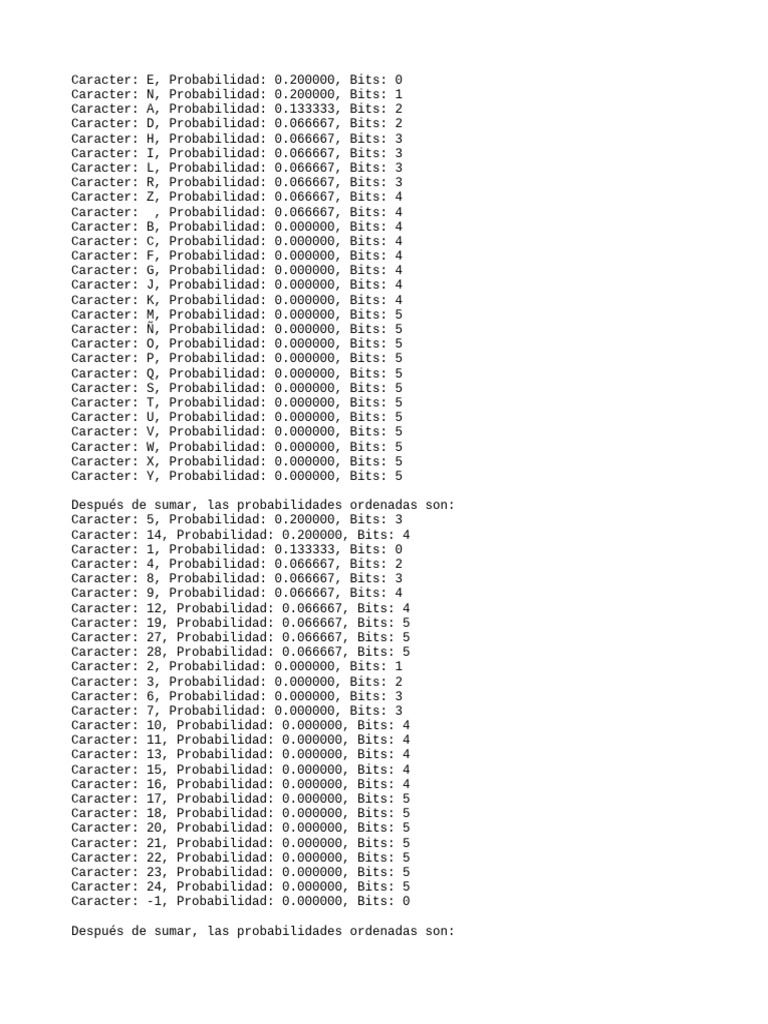 Caracter: E, Probabilidad: 0.200000, Bits: 0
Caracter: N, Probabilidad: 0.200000, Bits: 1
Caracter: A, Probabilidad: 0.133333, Bits: 2
Caracter: D, Probabilidad: 0.066667, Bits: 2
Caracter: H, Probabilidad: 0.066667, Bits: 3
Caracter: I, Probabilidad: 0.066667, Bits: 3
Caracter: L, Probabilidad: 0.066667, Bits: 3
Caracter: R, Probabilidad: 0.066667, Bits: 3
Caracter: Z, Probabilidad: 0.066667, Bits: 4
Caracter:  , Probabilidad: 0.066667, Bits: 4
Caracter: B, Probabilidad: 0.000000, Bits: 4
Caracter: C, Probabilidad: 0.000000, Bits: 4
Caracter: F, Probabilidad: 0.000000, Bits: 4
Caracter: G, Probabilidad: 0.000000, Bits: 4
Caracter: J, Probabilidad: 0.000000, Bits: 4
Caracter: K, Probabilidad: 0.000000, Bits: 4
Caracter: M, Probabilidad: 0.000000, Bits: 5
Caracter: Ñ, Probabilidad: 0.000000, Bits: 5
Caracter: O, Probabilidad: 0.000000, Bits: 5
Caracter: P, Probabilidad: 0.000000, Bits: 5
Caracter: Q, Probabilidad: 0.000000, Bits: 5
Caracter: S, Probabilidad: 0.000000, Bits: 5
Caracter: T, Probabilidad: 0.000000, Bits: 5
Caracter: U, Probabilidad: 0.000000, Bits: 5
Caracter: V, Probabilidad: 0.000000, Bits: 5
Caracter: W, Probabilidad: 0.000000, Bits: 5
Caracter: X, Probabilidad: 0.000000, Bits: 5
Caracter: Y, Probabilidad: 0.000000, Bits: 5

Después de sumar, las probabilidades ordenadas son:
Caracter: 5, Probabilidad: 0.200000, Bits: 3
Caracter: 14, Probabilidad: 0.200000, Bits: 4
Caracter: 1, Probabilidad: 0.133333, Bits: 0
Caracter: 4, Probabilidad: 0.066667, Bits: 2
Caracter: 8, Probabilidad: 0.066667, Bits: 3
Caracter: 9, Probabilidad: 0.066667, Bits: 4
Caracter: 12, Probabilidad: 0.066667, Bits: 4
Caracter: 19, Probabilidad: 0.066667, Bits: 5
Caracter: 27, Probabilidad: 0.066667, Bits: 5
Caracter: 28, Probabilidad: 0.066667, Bits: 5
Caracter: 2, Probabilidad: 0.000000, Bits: 1
Caracter: 3, Probabilidad: 0.000000, Bits: 2
Caracter: 6, Probabilidad: 0.000000, Bits: 3
Caracter: 7, Probabilidad: 0.000000, Bits: 3
Caracter: 10, Probabilidad: 0.000000, Bits: 4
Caracter: 11, Probabilidad: 0.000000, Bits: 4
Caracter: 13, Probabilidad: 0.000000, Bits: 4
Caracter: 15, Probabilidad: 0.000000, Bits: 4
Caracter: 16, Probabilidad: 0.000000, Bits: 4
Caracter: 17, Probabilidad: 0.000000, Bits: 5
Caracter: 18, Probabilidad: 0.000000, Bits: 5
Caracter: 20, Probabilidad: 0.000000, Bits: 5
Caracter: 21, Probabilidad: 0.000000, Bits: 5
Caracter: 22, Probabilidad: 0.000000, Bits: 5
Caracter: 23, Probabilidad: 0.000000, Bits: 5
Caracter: 24, Probabilidad: 0.000000, Bits: 5
Caracter: -1, Probabilidad: 0.000000, Bits: 0

Después de sumar, las probabilidades ordenadas son: